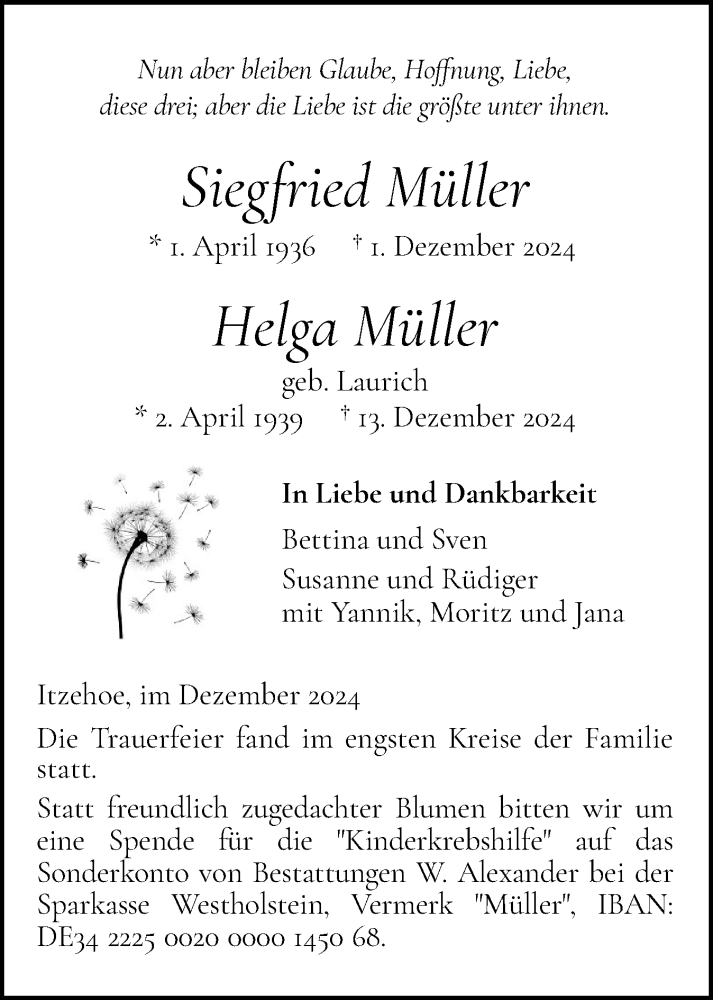 Nun aber bleiben Glaube, Hoffnung, Liebe, diese drei; aber die Liebe ist die größte unter ihnen.

Siegfried Müller

* 1. April 1936 † 1. Dezember 2024

Helga Müller

geb. Laurich

* 2. April 1939 † 13. Dezember 2024

In Liebe und Dankbarkeit

Bettina und Sven

Susanne und Rüdiger
mit Yannik, Moritz und Jana

Itzehoe, im Dezember 2024

Die Trauerfeier fand im engsten Kreise der Familie statt.

Statt freundlich zugedachter Blumen bitten wir um eine Spende für die "Kinderkrebshilfe" auf das Sonderkonto von Bestattungen W. Alexander bei der Sparkasse Westholstein, Vermerk "Müller", IBAN: DE34 2225 0020 0000 1450 68.